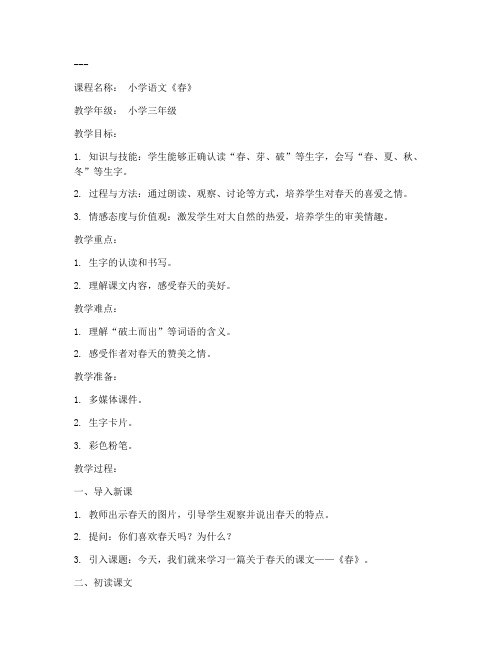 ---

课程名称： 小学语文《春》

教学年级： 小学三年级

教学目标：

1. 知识与技能：学生能够正确认读“春、芽、破”等生字，会写“春、夏、秋、冬”等生字。

2. 过程与方法：通过朗读、观察、讨论等方式，培养学生对春天的喜爱之情。

3. 情感态度与价值观：激发学生对大自然的热爱，培养学生的审美情趣。

教学重点：

1. 生字的认读和书写。

2. 理解课文内容，感受春天的美好。

教学难点：

1. 理解“破土而出”等词语的含义。

2. 感受作者对春天的赞美之情。

教学准备：

1. 多媒体课件。

2. 生字卡片。

3. 彩色粉笔。

教学过程：

一、导入新课

1. 教师出示春天的图片，引导学生观察并说出春天的特点。

2. 提问：你们喜欢春天吗？为什么？

3. 引入课题：今天，我们就来学习一篇关于春天的课文——《春》。

二、初读课文